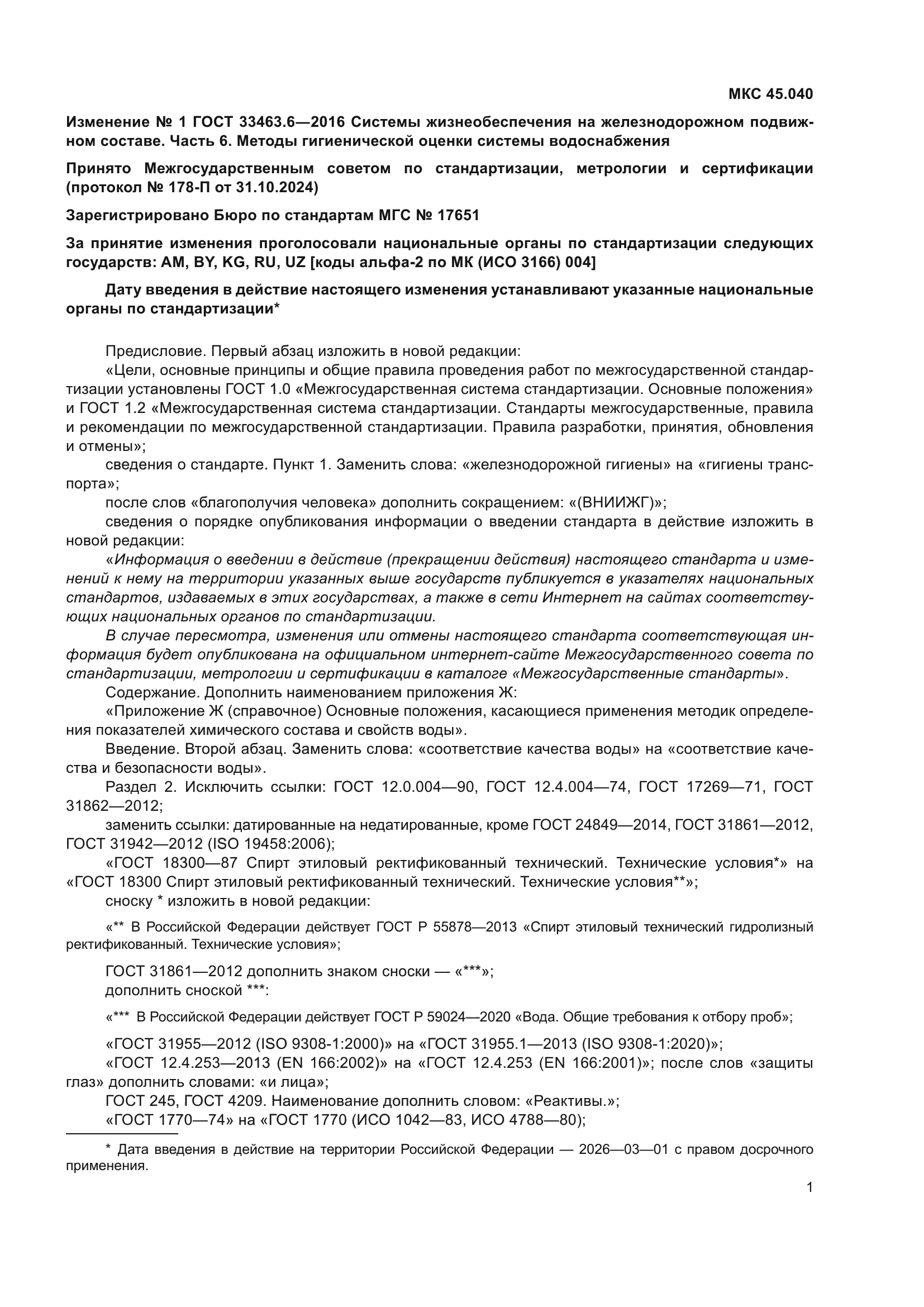 МКС 45.040

Изменение № 1 ГОСТ 33463.6—2016 Системы жизнеобеспечения на железнодорожном подвижном составе. Часть 6. Методы гигиенической оценки системы водоснабжения

Принято Межгосударственным советом по стандартизации, метрологии и сертификации (протокол № 178-П от 31.10.2024)

Зарегистрировано Бюро по стандартам МГС № 17651

За принятие изменения проголосовали национальные органы по стандартизации следующих государств: AM, BY, KG, RU, UZ [коды альфа-2 по МК (ИСО 3166) 004]

Дату введения в действие настоящего изменения устанавливают указанные национальные органы по стандартизации*

Предисловие. Первый абзац изложить в новой редакции:
«Цели, основные принципы и общие правила проведения работ по межгосударственной стандартизации установлены ГОСТ 1.0 «Межгосударственная система стандартизации. Основные положения» и ГОСТ 1.2 «Межгосударственная система стандартизации. Стандарты межгосударственные, правила и рекомендации по межгосударственной стандартизации. Правила разработки, принятия, обновления и отмены»;
сведения о стандарте. Пункт 1. Заменить слова: «железнодорожной гигиены» на «гигиены транспорта»;
после слов «благополучия человека» дополнить сокращением: «(ВНИИЖГ)»;
сведения о порядке опубликования информации о введении стандарта в действие изложить в новой редакции:
«Информация о введении в действие (прекращении действия) настоящего стандарта и изменений к нему на территории указанных выше государств публикуется в указателях национальных стандартов, издаваемых в этих государствах, а также в сети Интернет на сайтах соответствующих национальных органов по стандартизации.
В случае пересмотра, изменения или отмены настоящего стандарта соответствующая информация будет опубликована на официальном интернет-сайте Межгосударственного совета по стандартизации, метрологии и сертификации в каталоге «Межгосударственные стандарты».
Содержание. Дополнить наименованием приложения Ж:
«Приложение Ж (справочное) Основные положения, касающиеся применения методик определения показателей химического состава и свойств воды».
Введение. Второй абзац. Заменить слова: «соответствие качества воды» на «соответствие качества и безопасности воды».
Раздел 2. Исключить ссылки: ГОСТ 12.0.004—90, ГОСТ 12.4.004—74, ГОСТ 17269—71, ГОСТ 31862—2012;
заменить ссылки: датированные на недатированные, кроме ГОСТ 24849—2014, ГОСТ 31861—2012, ГОСТ 31942—2012 (ISO 19458:2006);
«ГОСТ 18300—87 Спирт этиловый ректификованный технический. Технические условия*» на «ГОСТ 18300 Спирт этиловый ректификованный технический. Технические условия**»;
сноску * изложить в новой редакции:

«** В Российской Федерации действует ГОСТ Р 55878—2013 «Спирт этиловый технический гидролизный ректификованный. Технические условия»;

ГОСТ 31861—2012 дополнить знаком сноски — «***»;
дополнить сноской ***:

«*** В Российской Федерации действует ГОСТ Р 59024—2020 «Вода. Общие требования к отбору проб»;

«ГОСТ 31955—2012 (ISO 9308-1:2000)» на «ГОСТ 31955.1—2013 (ISO 9308-1:2020)»;
«ГОСТ 12.4.253—2013 (EN 166:2002)» на «ГОСТ 12.4.253 (EN 166:2001)»; после слов «защиты глаз» дополнить словами: «и лица»;
ГОСТ 245, ГОСТ 4209. Наименование дополнить словом: «Реактивы.»;
«ГОСТ 1770—74» на «ГОСТ 1770 (ИСО 1042—83, ИСО 4788—80);

* Дата введения в действие на территории Российской Федерации — 2026—03—01 с правом досрочного применения.

1